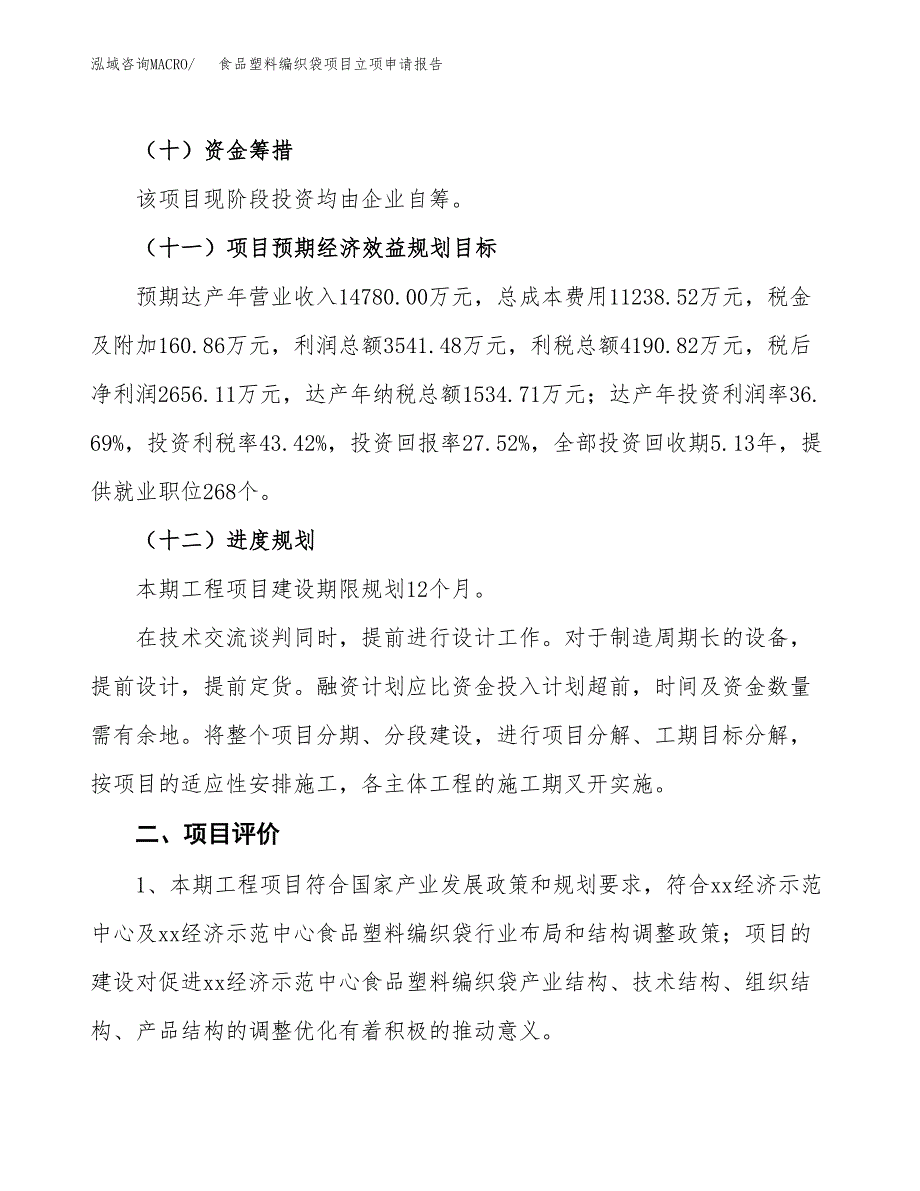 泓域咨询MACRO/　　食品塑料编织袋项目立项申请报告

（十）资金筹措

该项目现阶段投资均由企业自筹。

（十一）项目预期经济效益规划目标

预期达产年营业收入14780.00万元，总成本费用11238.52万元，税金及附加160.86万元，利润总额3541.48万元，利税总额4190.82万元，税后净利润2656.11万元，达产年纳税总额1534.71万元；达产年投资利润率36.69%，投资利税率43.42%，投资回报率27.52%，全部投资回收期5.13年，提供就业职位268个。

（十二）进度规划

本期工程项目建设期限规划12个月。

在技术交流谈判同时，提前进行设计工作。对于制造周期长的设备，提前设计，提前定货。融资计划应比资金投入计划超前，时间及资金数量需有余地。将整个项目分期、分段建设，进行项目分解、工期目标分解，按项目的适应性安排施工，各主体工程的施工期叉开实施。

二、项目评价

1、本期工程项目符合国家产业发展政策和规划要求，符合xx经济示范中心及xx经济示范中心食品塑料编织袋行业布局和结构调整政策；项目的建设对促进xx经济示范中心食品塑料编织袋产业结构、技术结构、组织结构、产品结构的调整优化有着积极的推动意义。